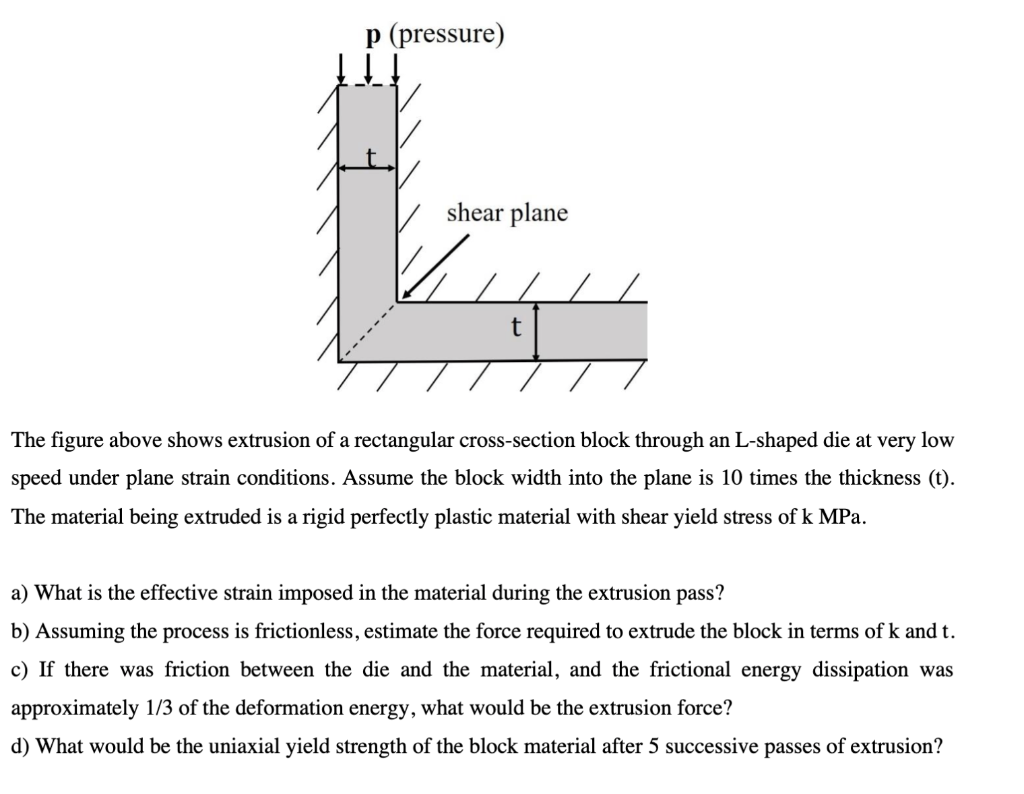 p (pressure)

t

shear plane

t

The figure above shows extrusion of a rectangular cross-section block through an L-shaped die at very low speed under plane strain conditions. Assume the block width into the plane is 10 times the thickness (t). The material being extruded is a rigid perfectly plastic material with shear yield stress of k MPa.

a) What is the effective strain imposed in the material during the extrusion pass?
b) Assuming the process is frictionless, estimate the force required to extrude the block in terms of k and t.
c) If there was friction between the die and the material, and the frictional energy dissipation was approximately 1/3 of the deformation energy, what would be the extrusion force?
d) What would be the uniaxial yield strength of the block material after 5 successive passes of extrusion?